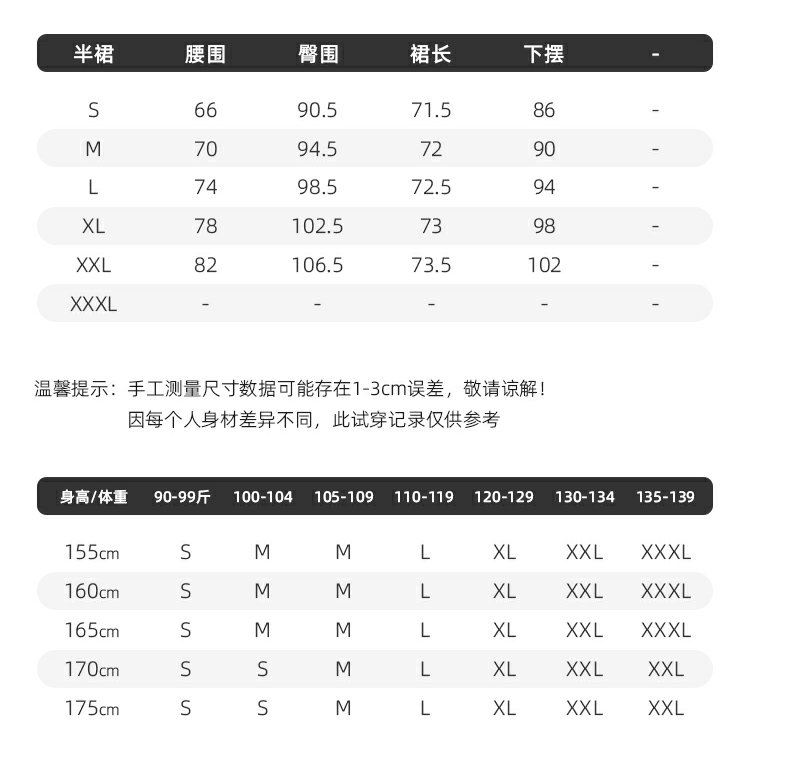 | 半裙 | 腰围 | 臀围 | 裙长 | 下摆 | - |
|---|---|---|---|---|---|
| S | 66 | 90.5 | 71.5 | 86 | - |
| M | 70 | 94.5 | 72 | 90 | - |
| L | 74 | 98.5 | 72.5 | 94 | - |
| XL | 78 | 102.5 | 73 | 98 | - |
| XXL | 82 | 106.5 | 73.5 | 102 | - |
| XXXL | - | - | - | - | - |

温馨提示：手工测量尺寸数据可能存在1-3cm误差，敬请谅解！
因每个人身材差异不同，此试穿记录仅供参考

| 身高/体重 | 90-99斤 | 100-104 | 105-109 | 110-119 | 120-129 | 130-134 | 135-139 |
|---|---|---|---|---|---|---|---|
| 155cm | S | M | M | L | XL | XXL | XXXL |
| 160cm | S | M | M | L | XL | XXL | XXXL |
| 165cm | S | M | M | L | XL | XXL | XXXL |
| 170cm | S | S | M | L | XL | XXL | XXL |
| 175cm | S | S | M | L | XL | XXL | XXL |